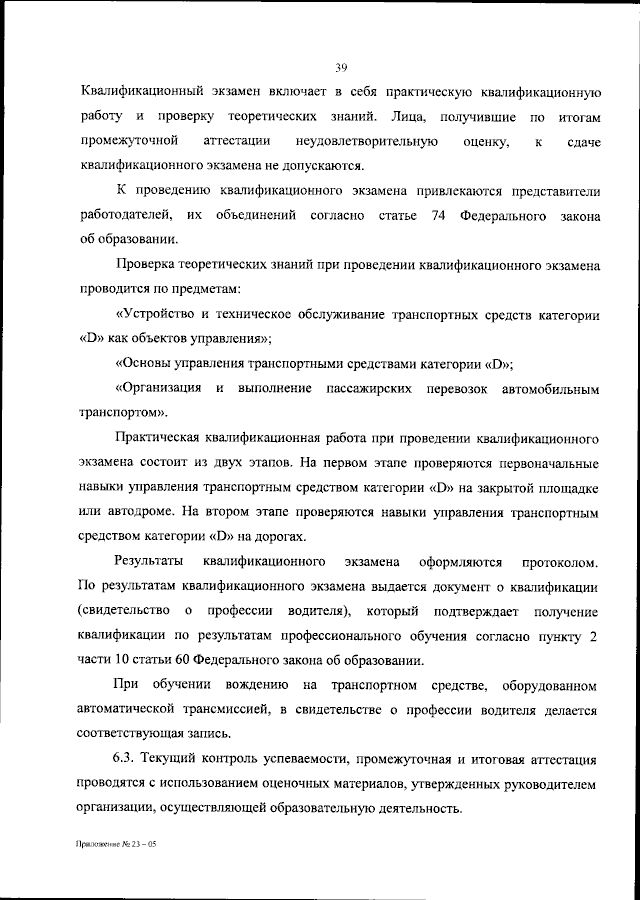 39

Квалификационный экзамен включает в себя практическую квалификационную работу и проверку теоретических знаний. Лица, получившие по итогам промежуточной аттестации неудовлетворительную оценку, к сдаче квалификационного экзамена не допускаются.

К проведению квалификационного экзамена привлекаются представители работодателей, их объединений согласно статье 74 Федерального закона об образовании.

Проверка теоретических знаний при проведении квалификационного экзамена проводится по предметам:

«Устройство и техническое обслуживание транспортных средств категории «D» как объектов управления»;

«Основы управления транспортными средствами категории «D»;

«Организация и выполнение пассажирских перевозок автомобильным транспортом».

Практическая квалификационная работа при проведении квалификационного экзамена состоит из двух этапов. На первом этапе проверяются первоначальные навыки управления транспортным средством категории «D» на закрытой площадке или автодроме. На втором этапе проверяются навыки управления транспортным средством категории «D» на дорогах.

Результаты квалификационного экзамена оформляются протоколом. По результатам квалификационного экзамена выдается документ о квалификации (свидетельство о профессии водителя), который подтверждает получение квалификации по результатам профессионального обучения согласно пункту 2 части 10 статьи 60 Федерального закона об образовании.

При обучении вождению на транспортном средстве, оборудованном автоматической трансмиссией, в свидетельстве о профессии водителя делается соответствующая запись.

6.3. Текущий контроль успеваемости, промежуточная и итоговая аттестация проводятся с использованием оценочных материалов, утвержденных руководителем организации, осуществляющей образовательную деятельность.

Приложение № 23 – 05